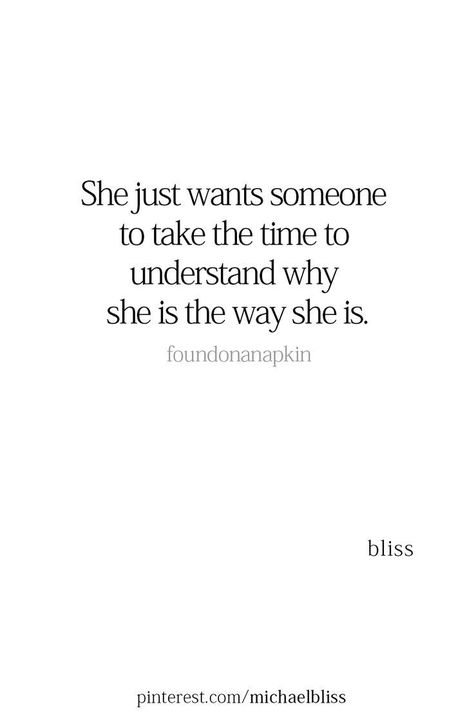 She just wants someone to take the time to understand why she is the way she is.

foundonanapkin

bliss

pinterest.com/michaelbliss